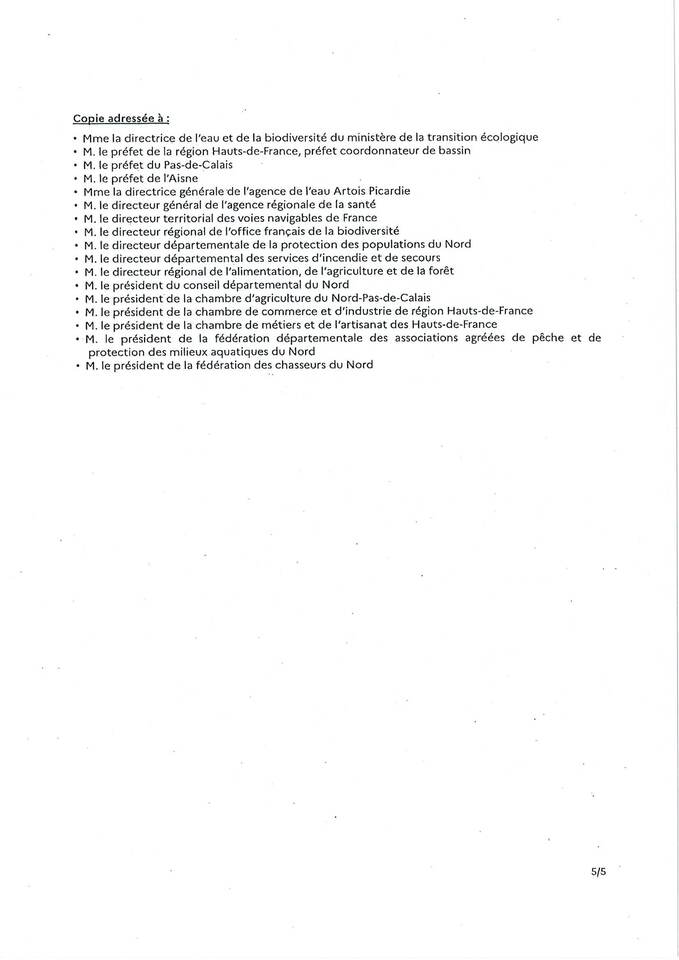 Copie adressée à :

• Mme la directrice de l'eau et de la biodiversité du ministère de la transition écologique
• M. le préfet de la région Hauts-de-France, préfet coordonnateur de bassin
• M. le préfet du Pas-de-Calais
• M. le préfet de l'Aisne
• Mme la directrice générale de l'agence de l'eau Artois Picardie
• M. le directeur général de l'agence régionale de la santé
• M. le directeur territorial des voies navigables de France
• M. le directeur régional de l'office français de la biodiversité
• M. le directeur départementale de la protection des populations du Nord
• M. le directeur départemental des services d'incendie et de secours
• M. le directeur régional de l'alimentation, de l'agriculture et de la forêt
• M. le président du conseil départemental du Nord
• M. le président de la chambre d'agriculture du Nord-Pas-de-Calais
• M. le président de la chambre de commerce et d'industrie de région Hauts-de-France
• M. le président de la chambre de métiers et de l'artisanat des Hauts-de-France
• M. le président de la fédération départementale des associations agréées de pêche et de protection des milieux aquatiques du Nord
• M. le président de la fédération des chasseurs du Nord

5/5